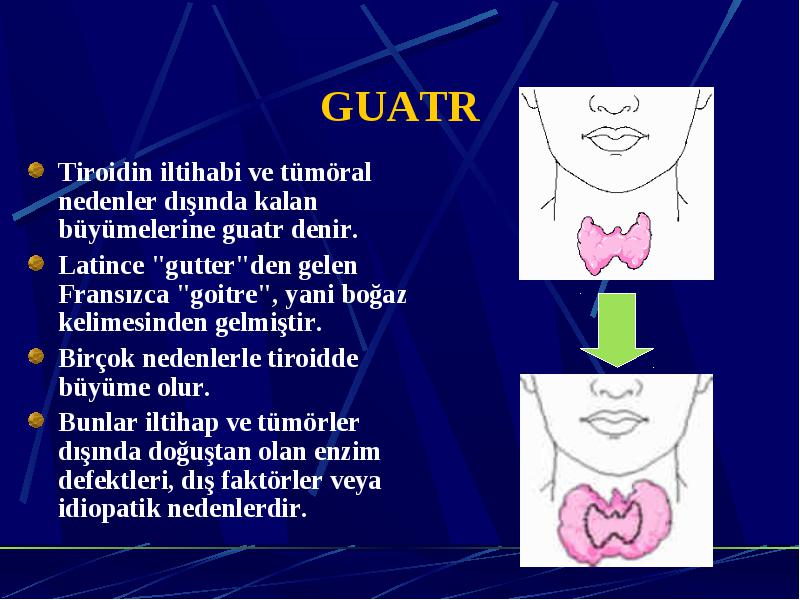 GUATR

Tiroidin iltihabi ve tümöral nedenler dışında kalan büyümelerine guatr denir.

Latince "gutter"den gelen Fransızca "goitre", yani boğaz kelimesinden gelmiştir.

Birçok nedenlerle tiroidde büyüme olur.

Bunlar iltihap ve tümörler dışında doğuştan olan enzim defektleri, dış faktörler veya idiopatik nedenlerdir.